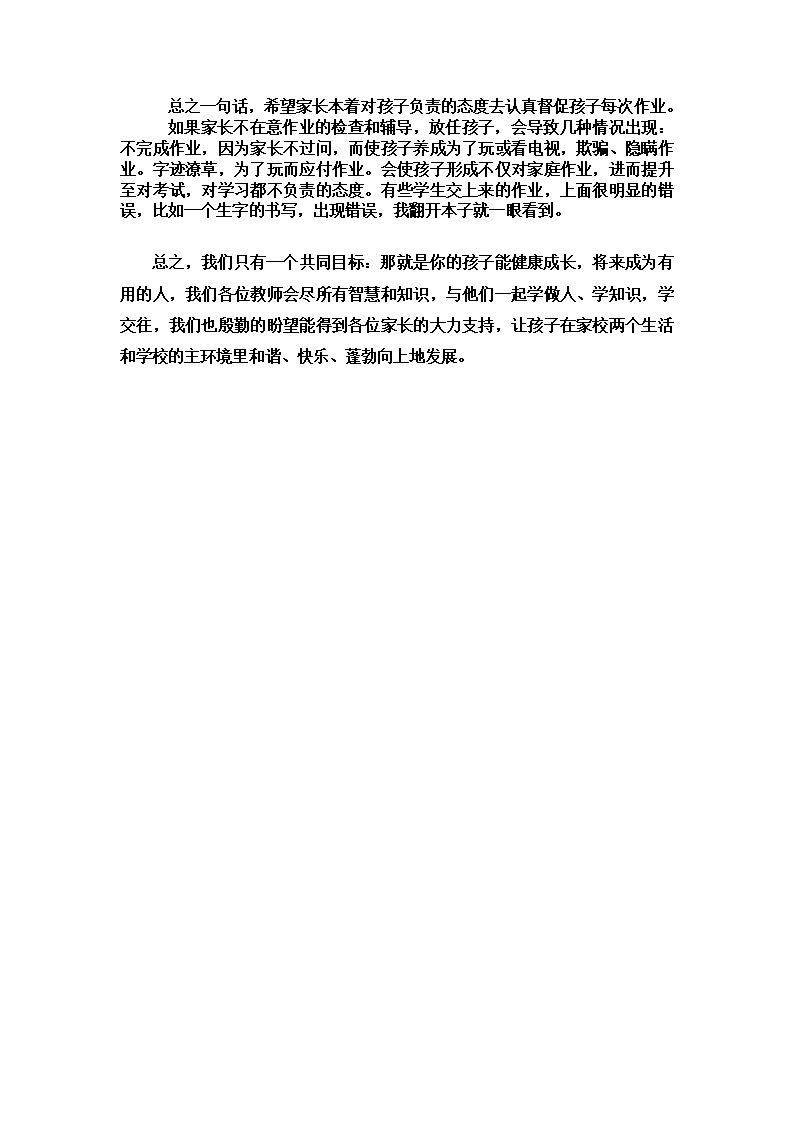 总之一句话，希望家长本着对孩子负责的态度去认真督促孩子每次作业。

如果家长不在意作业的检查和辅导，放任孩子，会导致几种情况出现：不完成作业，因为家长不过问，而使孩子养成为了玩或看电视，欺骗、隐瞒作业。字迹潦草，为了玩而应付作业。会使孩子形成不仅对家庭作业，进而提升至对考试，对学习都不负责的态度。有些学生交上来的作业，上面很明显的错误，比如一个生字的书写，出现错误，我翻开本子就一眼看到。

总之，我们只有一个共同目标：那就是你的孩子能健康成长，将来成为有用的人，我们各位教师会尽所有智慧和知识，与他们一起学做人、学知识，学交往，我们也殷勤的盼望能得到各位家长的大力支持，让孩子在家校两个生活和学校的主环境里和谐、快乐、蓬勃向上地发展。